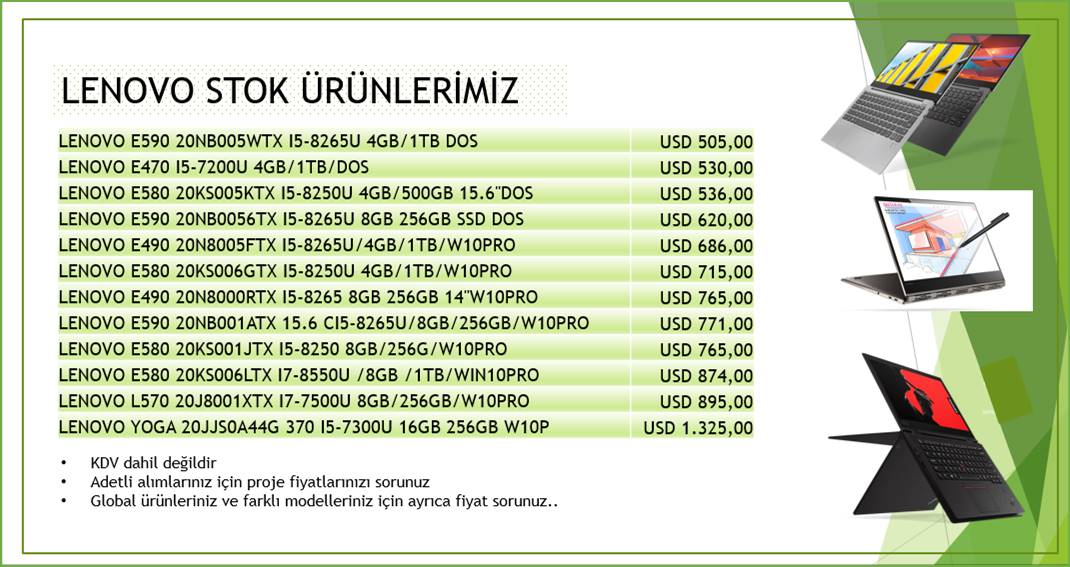 LENOVO STOK ÜRÜNLERİMİZ

| LENOVO E590 20NB005WTX I5-8265U 4GB/1TB DOS | USD 505,00 |
|---|---|
| LENOVO E470 I5-7200U 4GB/1TB/DOS | USD 530,00 |
| LENOVO E580 20KS005KTX I5-8250U 4GB/500GB 15.6"DOS | USD 536,00 |
| LENOVO E590 20NB0056TX I5-8265U 8GB 256GB SSD DOS | USD 620,00 |
| LENOVO E490 20N8005FTX I5-8265U/4GB/1TB/W10PRO | USD 686,00 |
| LENOVO E580 20KS006GTX I5-8250U 4GB/1TB/W10PRO | USD 715,00 |
| LENOVO E490 20N8000RTX I5-8265 8GB 256GB 14"W10PRO | USD 765,00 |
| LENOVO E590 20NB001ATX 15.6 CI5-8265U/8GB/256GB/W10PRO | USD 771,00 |
| LENOVO E580 20KS001JTX I5-8250 8GB/256G/W10PRO | USD 765,00 |
| LENOVO E580 20KS006LTX I7-8550U /8GB /1TB/WIN10PRO | USD 874,00 |
| LENOVO L570 20J8001XTX I7-7500U 8GB/256GB/W10PRO | USD 895,00 |
| LENOVO YOGA 20JJS0A44G 370 I5-7300U 16GB 256GB W10P | USD 1.325,00 |

• KDV dahil değildir
• Adetli alımlarınız için proje fiyatlarınızı sorunuz
• Global ürünleriniz ve farklı modelleriniz için ayrıca fiyat sorunuz..